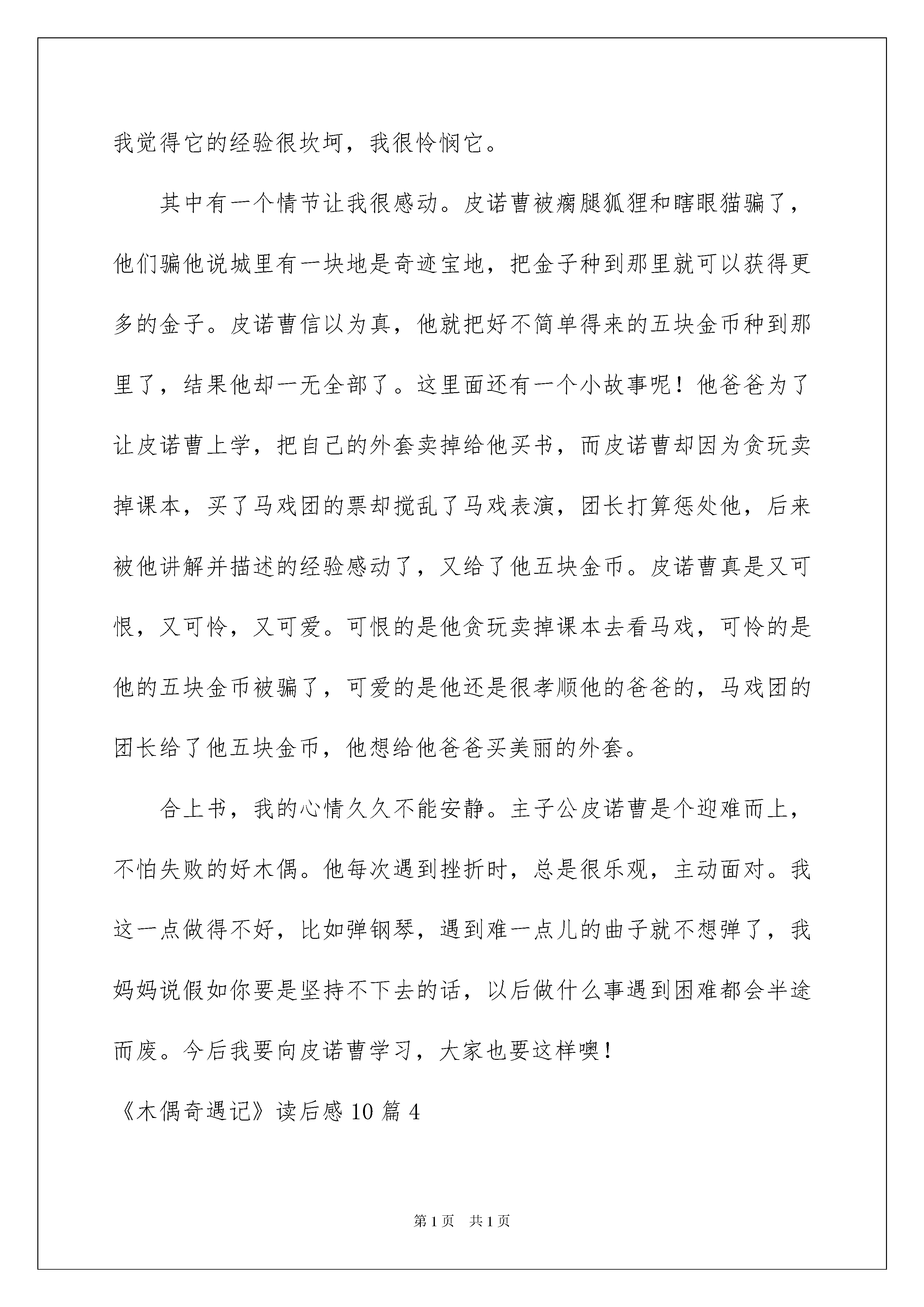 我觉得它的经验很坎坷，我很怜悯它。

其中有一个情节让我很感动。皮诺曹被瘸腿狐狸和瞎眼猫骗了，他们骗他说城里有一块地是奇迹宝地，把金子种到那里就可以获得更多的金子。皮诺曹信以为真，他就把好不简单得来的五块金币种到那里了，结果他却一无全部了。这里面还有一个小故事呢！他爸爸为了让皮诺曹上学，把自己的外套卖掉给他买书，而皮诺曹却因为贪玩卖掉课本，买了马戏团的票却搅乱了马戏表演，团长打算惩处他，后来被他讲解并描述的经验感动了，又给了他五块金币。皮诺曹真是又可恨，又可怜，又可爱。可恨的是他贪玩卖掉课本去看马戏，可怜的是他的五块金币被骗了，可爱的是他还是很孝顺他的爸爸的，马戏团的团长给了他五块金币，他想给他爸爸买美丽的外套。

合上书，我的心情久久不能安静。主子公皮诺曹是个迎难而上，不怕失败的好木偶。他每次遇到挫折时，总是很乐观，主动面对。我这一点做得不好，比如弹钢琴，遇到难一点儿的曲子就不想弹了，我妈妈说假如你要是坚持不下去的话，以后做什么事遇到困难都会半途而废。今后我要向皮诺曹学习，大家也要这样噢！

《木偶奇遇记》读后感10篇4

第1页 共1页